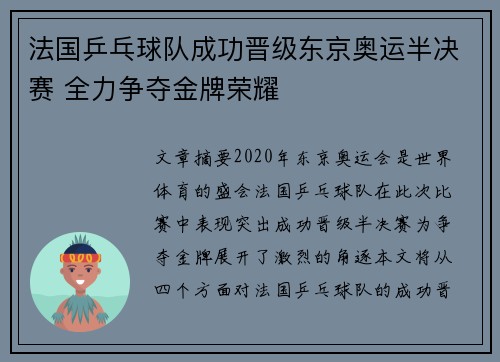 法国乒乓球队成功晋级东京奥运半决赛 全力争夺金牌荣耀

文章摘要2020年东京奥运会是世界体育的盛会法国乒乓球队在此次比赛中表现突出成功晋级半决赛为争夺金牌展开了激烈的角逐本文将从四个方面对法国乒乓球队的成功晋